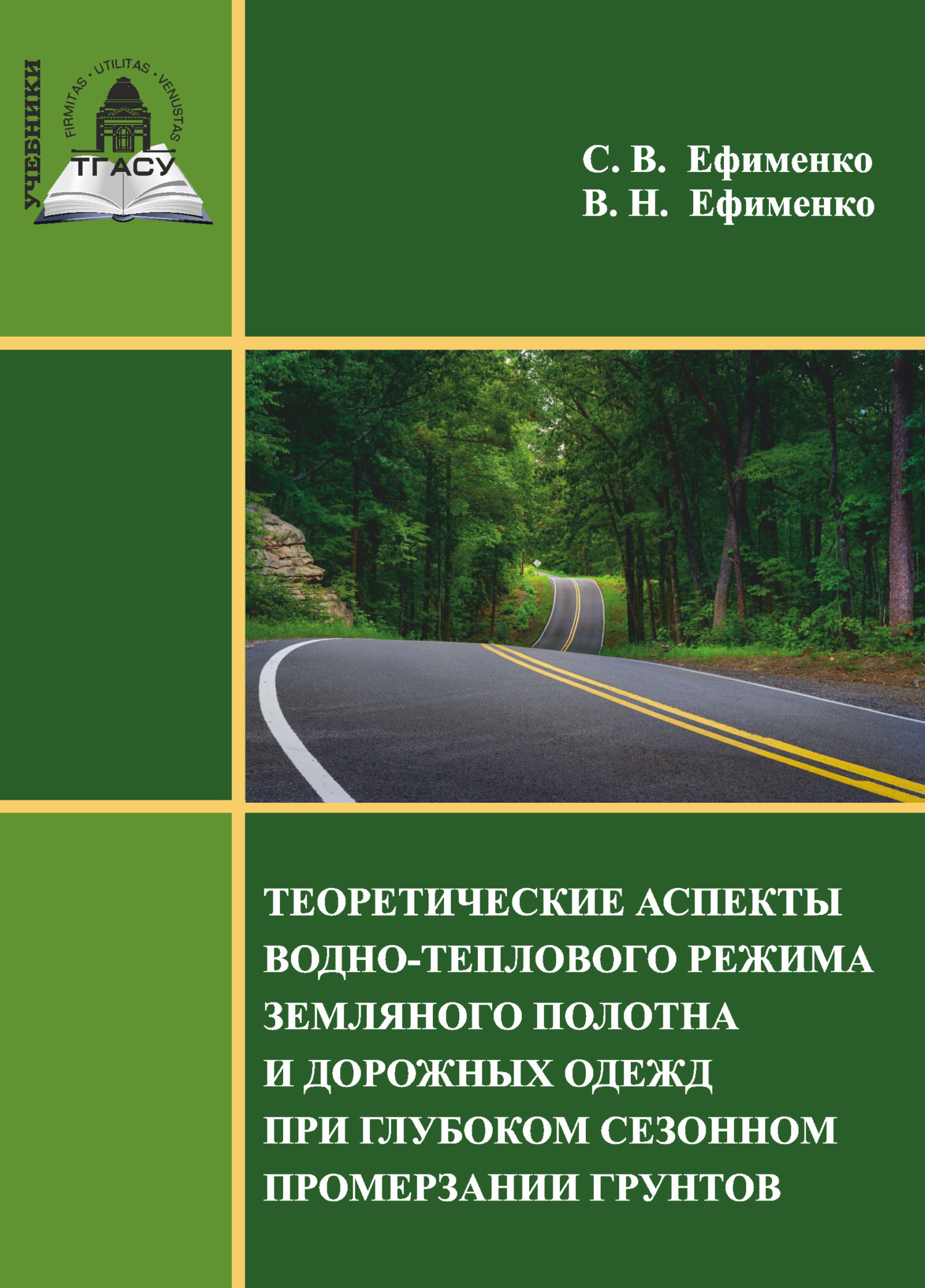 УЧЕБНИКИ

FIRMITAS · UTILITAS · VENUSTAS

ТГАСУ

С. В. Ефименко
В. Н. Ефименко

ТЕОРЕТИЧЕСКИЕ АСПЕКТЫ ВОДНО-ТЕПЛОВОГО РЕЖИМА ЗЕМЛЯНОГО ПОЛОТНА И ДОРОЖНЫХ ОДЕЖД ПРИ ГЛУБОКОМ СЕЗОННОМ ПРОМЕРЗАНИИ ГРУНТОВ